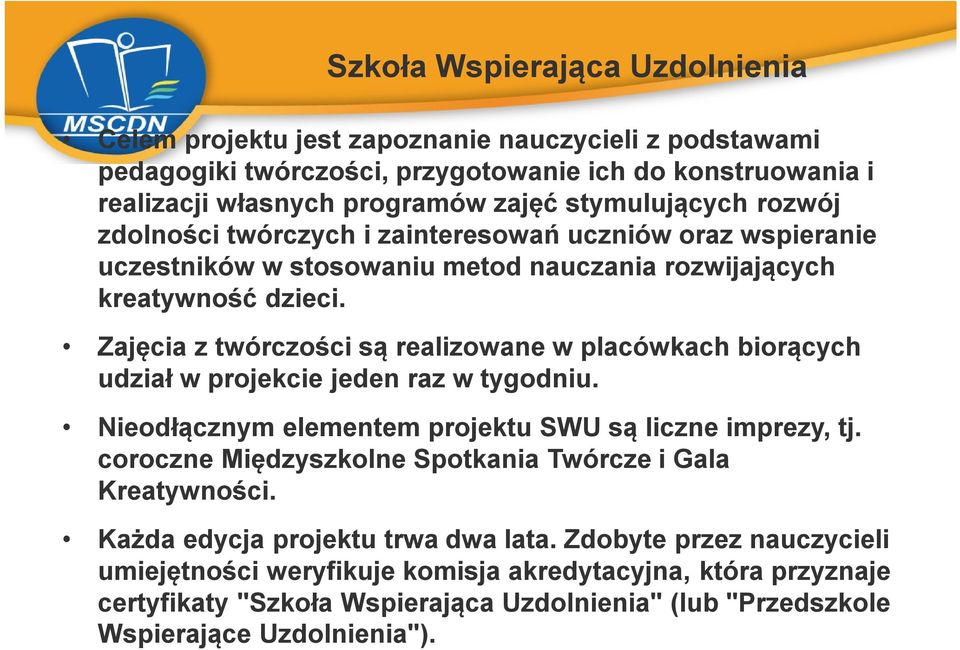 MSCDN

Szkoła Wspierająca Uzdolnienia

• Celem projektu jest zapoznanie nauczycieli z podstawami pedagogiki twórczości, przygotowanie ich do konstruowania i realizacji własnych programów zajęć stymulujących rozwój zdolności twórczych i zainteresowań uczniów oraz wspieranie uczestników w stosowaniu metod nauczania rozwijających kreatywność dzieci.

• Zajęcia z twórczości są realizowane w placówkach biorących udział w projekcie jeden raz w tygodniu.

• Nieodłącznym elementem projektu SWU są liczne imprezy, tj. coroczne Międzyszkolne Spotkania Twórcze i Gala Kreatywności.

• Każda edycja projektu trwa dwa lata. Zdobyte przez nauczycieli umiejętności weryfikuje komisja akredytacyjna, która przyznaje certyfikaty "Szkoła Wspierająca Uzdolnienia" (lub "Przedszkole Wspierające Uzdolnienia").